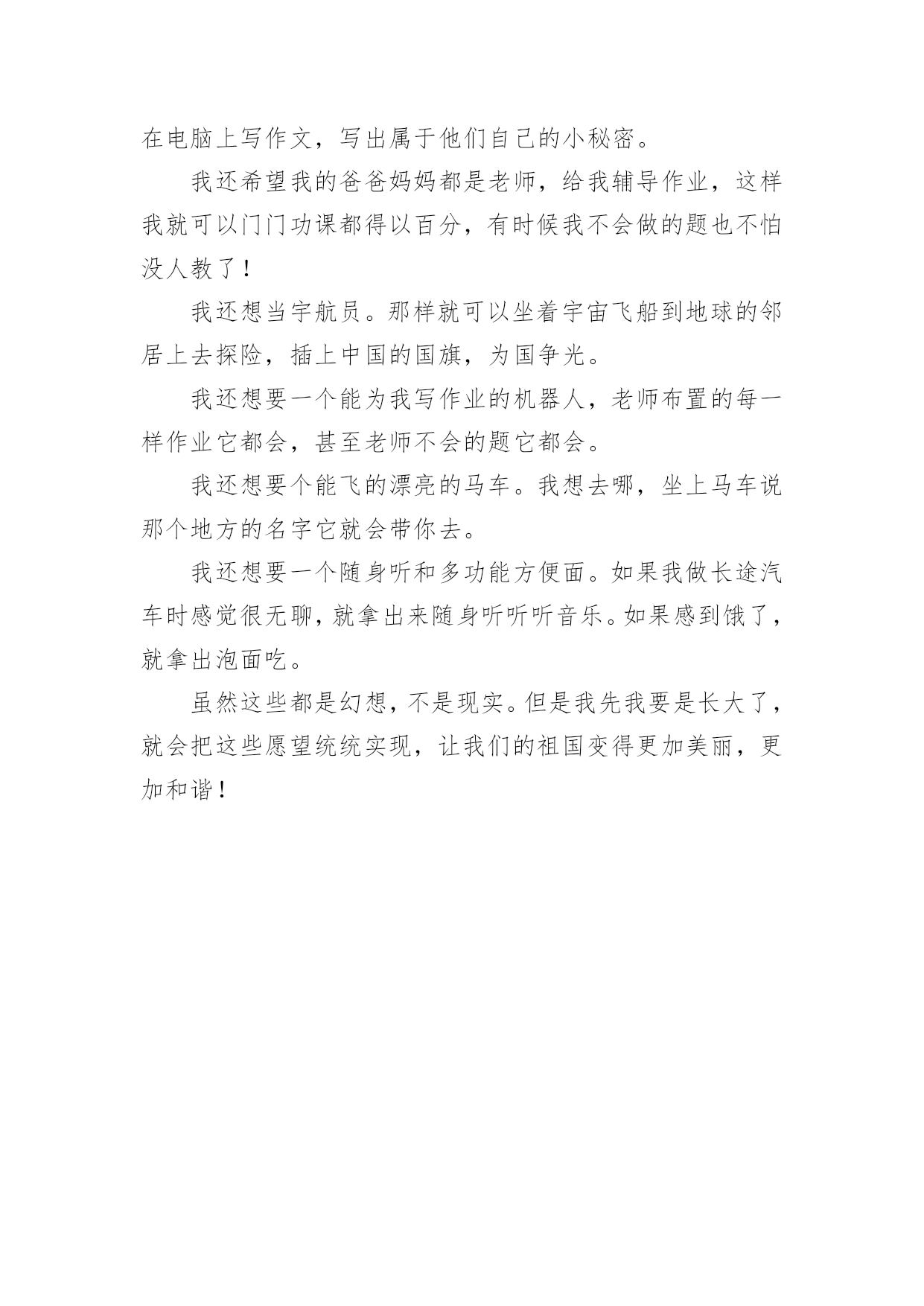 在电脑上写作文，写出属于他们自己的小秘密。

我还希望我的爸爸妈妈都是老师，给我辅导作业，这样我就可以门门功课都得以百分，有时候我不会做的题也不怕没人教了！

我还想当宇航员。那样就可以坐着宇宙飞船到地球的邻居上去探险，插上中国的国旗，为国争光。

我还想要一个能为我写作业的机器人，老师布置的每一样作业它都会，甚至老师不会的题它都会。

我还想要个能飞的漂亮的马车。我想去哪，坐上马车说那个地方的名字它就会带你去。

我还想要一个随身听和多功能方便面。如果我做长途汽车时感觉很无聊，就拿出来随身听听听音乐。如果感到饿了，就拿出泡面吃。

虽然这些都是幻想，不是现实。但是我先我要是长大了，就会把这些愿望统统实现，让我们的祖国变得更加美丽，更加和谐！